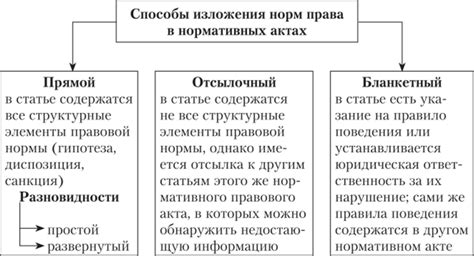 Способы изложения норм права в нормативных актах

Прямой
в статье содержатся все структурные элементы правовой нормы (гипотеза, диспозиция, санкция)
Разновидности
простой
развернутый

Отсылочный
в статье содержатся не все структурные элементы правовой нормы, однако имеется отсылка к другим статьям этого же нормативного правового акта, в которых можно обнаружить недостающую информацию

Бланкетный
в статье есть указание на правило поведения или устанавливается юридическая ответственность за их нарушение; сами же правила поведения содержатся в другом нормативном акте